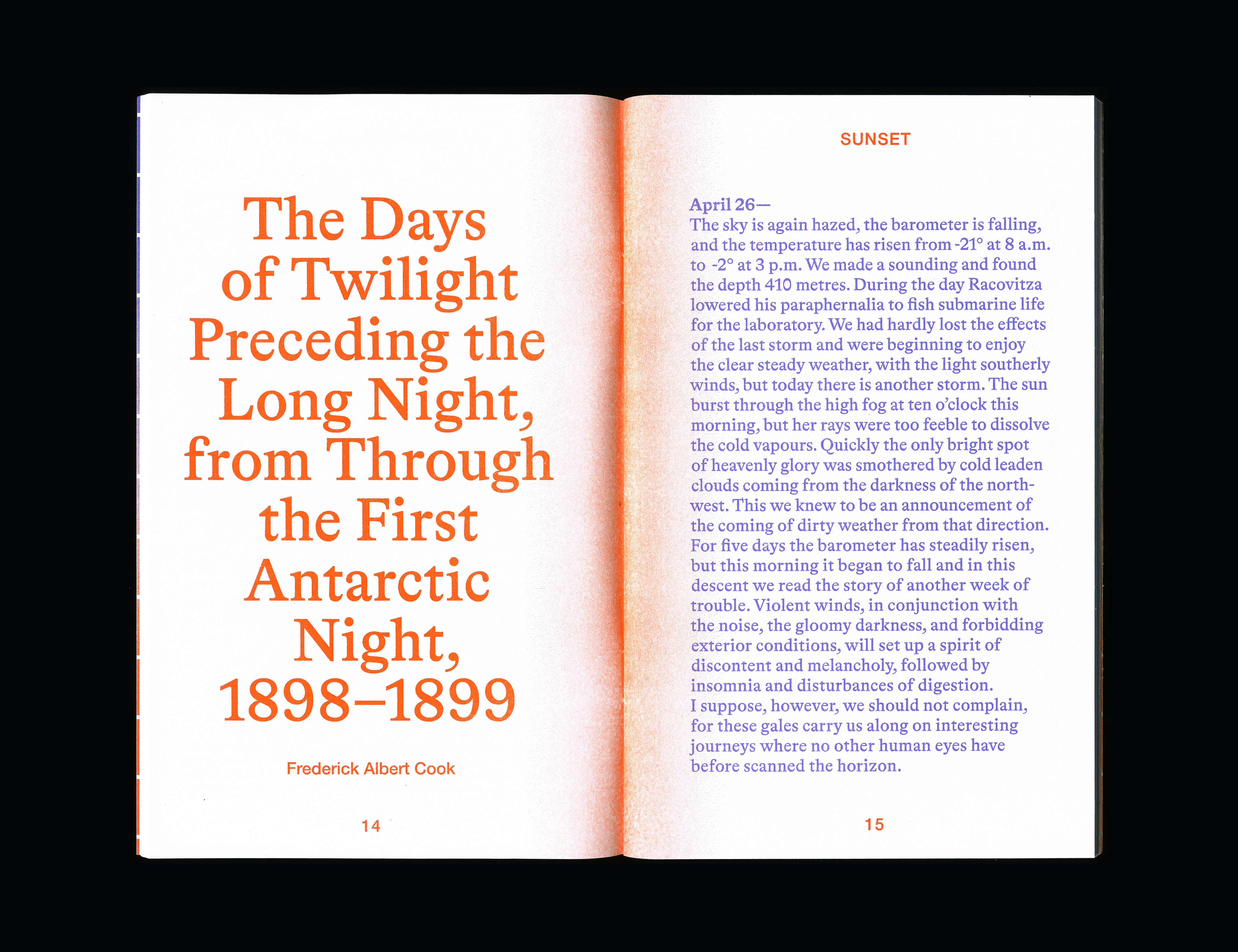 The Days of Twilight Preceding the Long Night, from Through the First Antarctic Night, 1898–1899

Frederick Albert Cook

14

SUNSET

April 26—
The sky is again hazed, the barometer is falling, and the temperature has risen from -21° at 8 a.m. to -2° at 3 p.m. We made a sounding and found the depth 410 metres. During the day Racovitza lowered his paraphernalia to fish submarine life for the laboratory. We had hardly lost the effects of the last storm and were beginning to enjoy the clear steady weather, with the light southerly winds, but today there is another storm. The sun burst through the high fog at ten o'clock this morning, but her rays were too feeble to dissolve the cold vapours. Quickly the only bright spot of heavenly glory was smothered by cold leaden clouds coming from the darkness of the northwest. This we knew to be an announcement of the coming of dirty weather from that direction. For five days the barometer has steadily risen, but this morning it began to fall and in this descent we read the story of another week of trouble. Violent winds, in conjunction with the noise, the gloomy darkness, and forbidding exterior conditions, will set up a spirit of discontent and melancholy, followed by insomnia and disturbances of digestion.
I suppose, however, we should not complain, for these gales carry us along on interesting journeys where no other human eyes have before scanned the horizon.

15